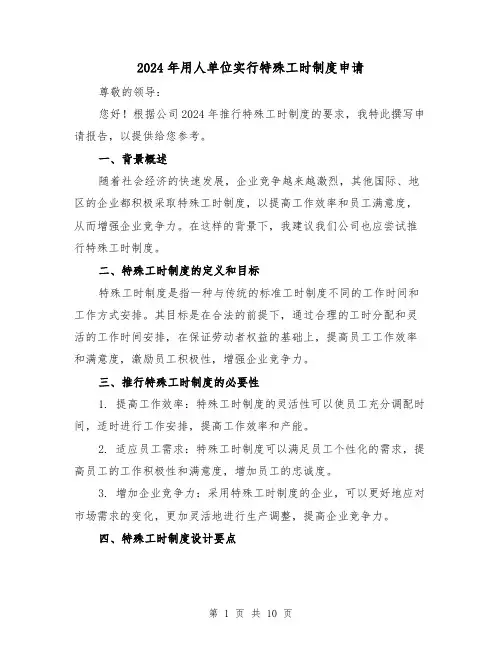 2024年用人单位实行特殊工时制度申请

尊敬的领导：

您好！根据公司2024年推行特殊工时制度的要求，我特此撰写申请报告，以提供给您参考。

一、背景概述

随着社会经济的快速发展，企业竞争越来越激烈，其他国际、地区的企业都积极采取特殊工时制度，以提高工作效率和员工满意度，从而增强企业竞争力。在这样的背景下，我建议我们公司也应尝试推行特殊工时制度。

二、特殊工时制度的定义和目标

特殊工时制度是指一种与传统的标准工时制度不同的工作时间和工作方式安排。其目标是在合法的前提下，通过合理的工时分配和灵活的工作时间安排，在保证劳动者权益的基础上，提高员工工作效率和满意度，激励员工积极性，增强企业竞争力。

三、推行特殊工时制度的必要性

1. 提高工作效率：特殊工时制度的灵活性可以使员工充分调配时间，适时进行工作安排，提高工作效率和产能。

2. 适应员工需求：特殊工时制度可以满足员工个性化的需求，提高员工的工作积极性和满意度，增加员工的忠诚度。

3. 增加企业竞争力：采用特殊工时制度的企业，可以更好地应对市场需求的变化，更加灵活地进行生产调整，提高企业竞争力。

四、特殊工时制度设计要点

第 1 页 共 10 页